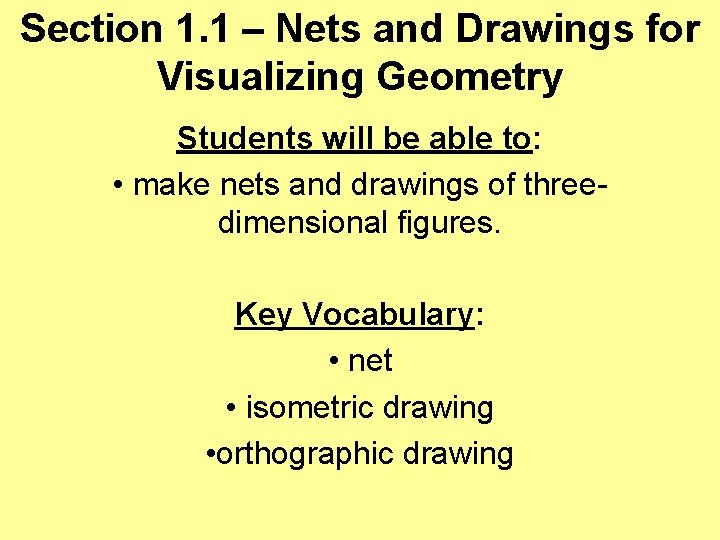 Section 1.1 – Nets and Drawings for Visualizing Geometry

Students will be able to:

• make nets and drawings of three-dimensional figures.

Key Vocabulary:

• net

• isometric drawing

•orthographic drawing